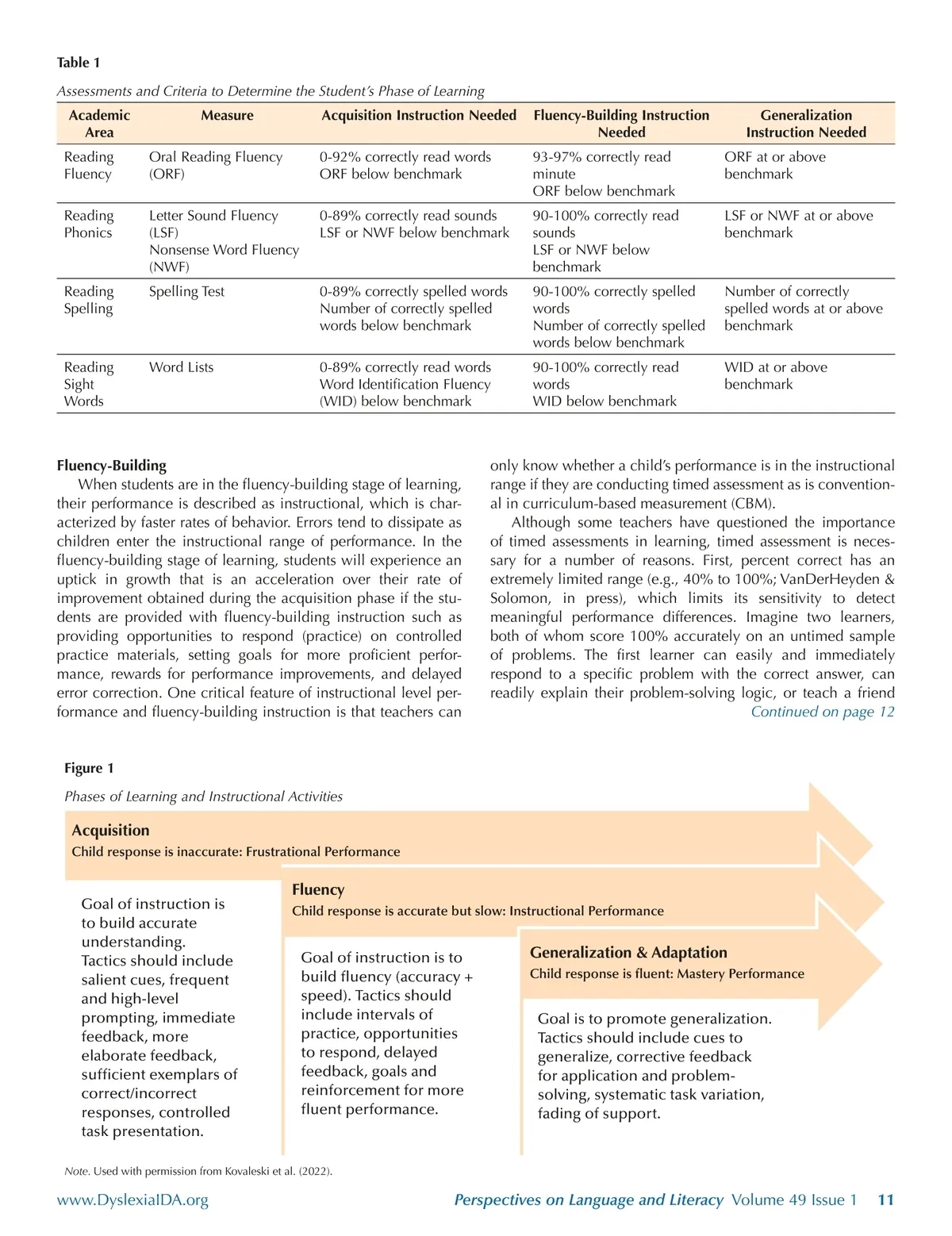 Table 1

Assessments and Criteria to Determine the Student's Phase of Learning

| Academic Area | Measure | Acquisition Instruction Needed | Fluency-Building Instruction Needed | Generalization Instruction Needed |
|---|---|---|---|---|
| Reading Fluency | Oral Reading Fluency (ORF) | 0-92% correctly read words ORF below benchmark | 93-97% correctly read minute ORF below benchmark | ORF at or above benchmark |
| Reading Phonics | Letter Sound Fluency (LSF) Nonsense Word Fluency (NWF) | 0-89% correctly read sounds LSF or NWF below benchmark | 90-100% correctly read sounds LSF or NWF below benchmark | LSF or NWF at or above benchmark |
| Reading Spelling | Spelling Test | 0-89% correctly spelled words Number of correctly spelled words below benchmark | 90-100% correctly spelled words Number of correctly spelled words below benchmark | Number of correctly spelled words at or above benchmark |
| Reading Sight Words | Word Lists | 0-89% correctly read words Word Identification Fluency (WID) below benchmark | 90-100% correctly read words WID below benchmark | WID at or above benchmark |

Fluency-Building
When students are in the fluency-building stage of learning, their performance is described as instructional, which is characterized by faster rates of behavior. Errors tend to dissipate as children enter the instructional range of performance. In the fluency-building stage of learning, students will experience an uptick in growth that is an acceleration over their rate of improvement obtained during the acquisition phase if the students are provided with fluency-building instruction such as providing opportunities to respond (practice) on controlled practice materials, setting goals for more proficient performance, rewards for performance improvements, and delayed error correction. One critical feature of instructional level performance and fluency-building instruction is that teachers can only know whether a child's performance is in the instructional range if they are conducting timed assessment as is conventional in curriculum-based measurement (CBM).

Although some teachers have questioned the importance of timed assessments in learning, timed assessment is necessary for a number of reasons. First, percent correct has an extremely limited range (e.g., 40% to 100%; VanDerHeyden & Solomon, in press), which limits its sensitivity to detect meaningful performance differences. Imagine two learners, both of whom score 100% accurately on an untimed sample of problems. The first learner can easily and immediately respond to a specific problem with the correct answer, can readily explain their problem-solving logic, or teach a friend
Continued on page 12

Figure 1

Phases of Learning and Instructional Activities

Acquisition
Child response is inaccurate: Frustrational Performance

Goal of instruction is to build accurate understanding. Tactics should include salient cues, frequent and high-level prompting, immediate feedback, more elaborate feedback, sufficient exemplars of correct/incorrect responses, controlled task presentation.

Fluency
Child response is accurate but slow: Instructional Performance

Goal of instruction is to build fluency (accuracy + speed). Tactics should include intervals of practice, opportunities to respond, delayed feedback, goals and reinforcement for more fluent performance.

Generalization & Adaptation
Child response is fluent: Mastery Performance

Goal is to promote generalization. Tactics should include cues to generalize, corrective feedback for application and problem-solving, systematic task variation, fading of support.

Note. Used with permission from Kovaleski et al. (2022).

www.DyslexiaIDA.org Perspectives on Language and Literacy Volume 49 Issue 1 11